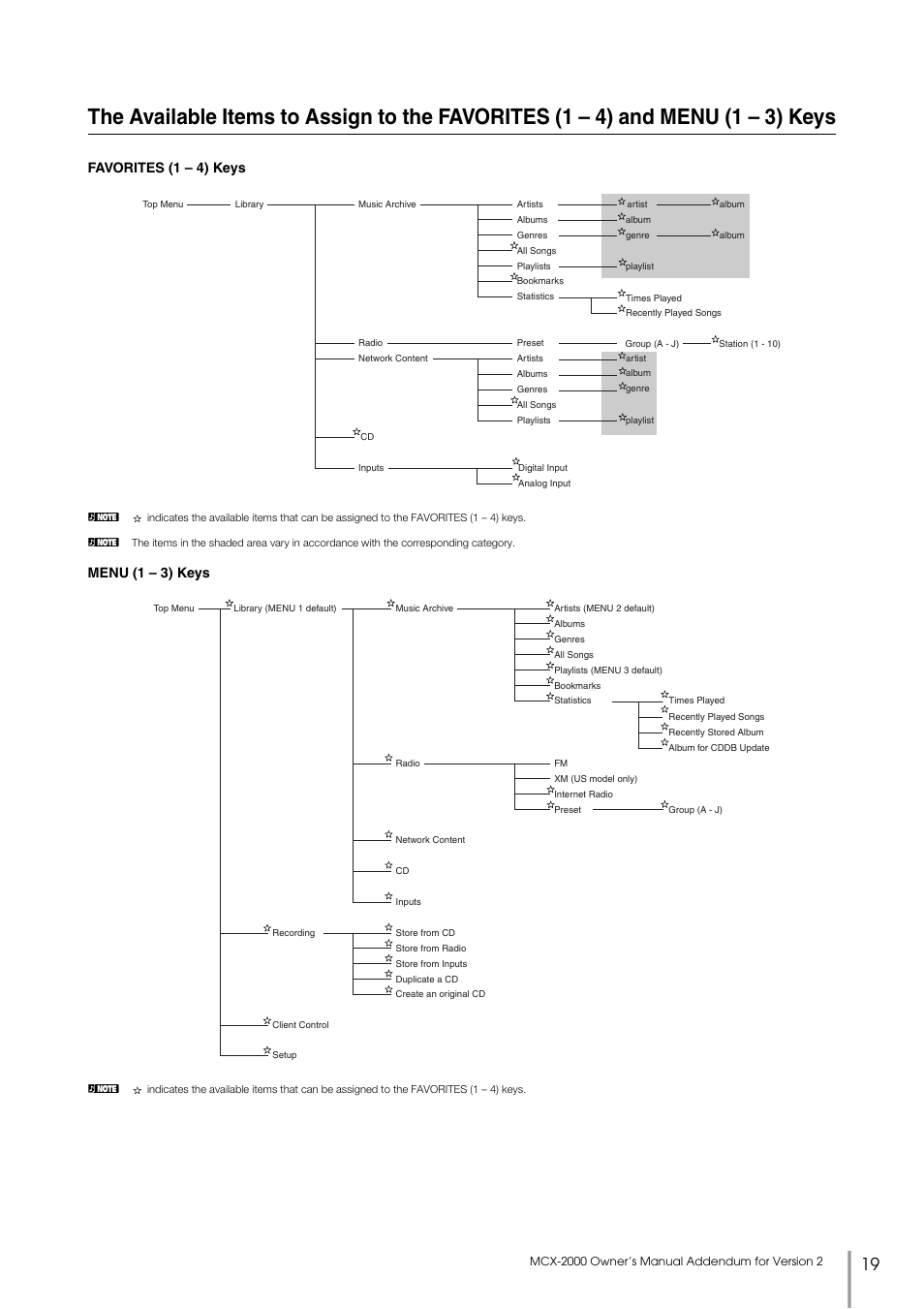 The Available Items to Assign to the FAVORITES (1 – 4) and MENU (1 – 3) Keys

FAVORITES (1 – 4) Keys

Top Menu Library Music Archive Artists ☆artist ☆album
Albums ☆album
Genres ☆genre ☆album
☆All Songs
Playlists ☆playlist
☆Bookmarks
Statistics ☆Times Played
☆Recently Played Songs
Radio Preset Group (A - J) ☆Station (1 - 10)
Network Content Artists ☆artist
Albums ☆album
Genres ☆genre
☆All Songs
Playlists ☆playlist
☆CD
Inputs ☆Digital Input
☆Analog Input

NOTE ☆ indicates the available items that can be assigned to the FAVORITES (1 – 4) keys.

NOTE The items in the shaded area vary in accordance with the corresponding category.

MENU (1 – 3) Keys

Top Menu ☆Library (MENU 1 default) ☆Music Archive ☆Artists (MENU 2 default)
☆Albums
☆Genres
☆All Songs
☆Playlists (MENU 3 default)
☆Bookmarks
☆Statistics ☆Times Played
☆Recently Played Songs
☆Recently Stored Album
☆Album for CDDB Update
☆ Radio FM
XM (US model only)
☆Internet Radio
☆Preset ☆Group (A - J)
☆ Network Content
☆ CD
☆ Inputs
☆Recording ☆ Store from CD
☆ Store from Radio
☆ Store from Inputs
☆ Duplicate a CD
☆ Create an original CD
☆Client Control
☆Setup

NOTE ☆ indicates the available items that can be assigned to the FAVORITES (1 – 4) keys.

MCX-2000 Owner's Manual Addendum for Version 2 19